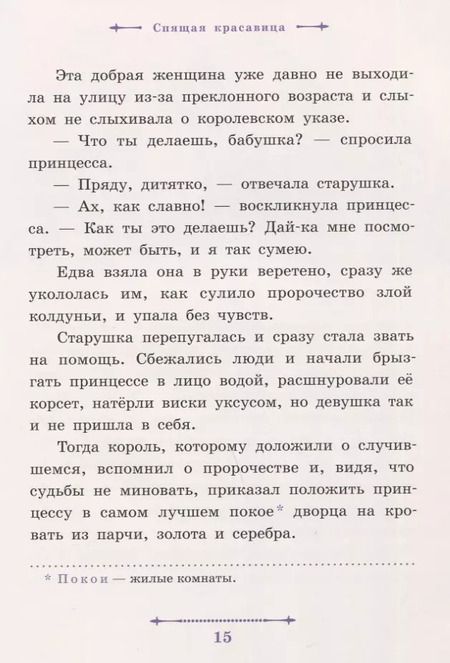 Спящая красавица

Эта добрая женщина уже давно не выходила на улицу из-за преклонного возраста и слыхом не слыхивала о королевском указе.

— Что ты делаешь, бабушка? — спросила принцесса.

— Пряду, дитятко, — отвечала старушка.

— Ах, как славно! — воскликнула принцесса. — Как ты это делаешь? Дай-ка мне посмотреть, может быть, и я так сумею.

Едва взяла она в руки веретено, сразу же укололась им, как сулило пророчество злой колдуньи, и упала без чувств.

Старушка перепугалась и сразу стала звать на помощь. Сбежались люди и начали брызгать принцессе в лицо водой, расшнуровали её корсет, натёрли виски уксусом, но девушка так и не пришла в себя.

Тогда король, которому доложили о случившемся, вспомнил о пророчестве и, видя, что судьбы не миновать, приказал положить принцессу в самом лучшем покое* дворца на кровать из парчи, золота и серебра.

* Покои — жилые комнаты.

15